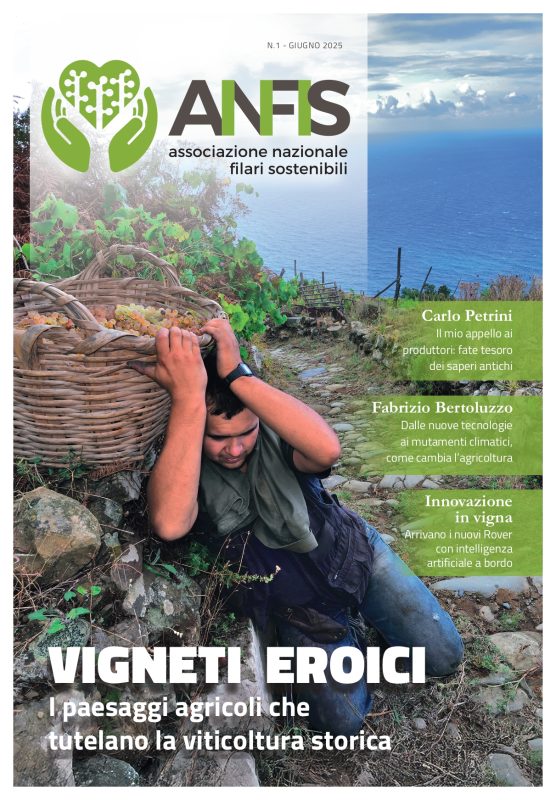 N.1 - GIUGNO 2025

ANFIS
associazione nazionale
filari sostenibili

Carlo Petrini
Il mio appello ai produttori: fate tesoro dei saperi antichi

Fabrizio Bertoluzzo
Dalle nuove tecnologie ai mutamenti climatici, come cambia l'agricoltura

Innovazione in vigna
Arrivano i nuovi Rover con intelligenza artificiale a bordo

VIGNETI EROICI
I paesaggi agricoli che tutelano la viticoltura storica